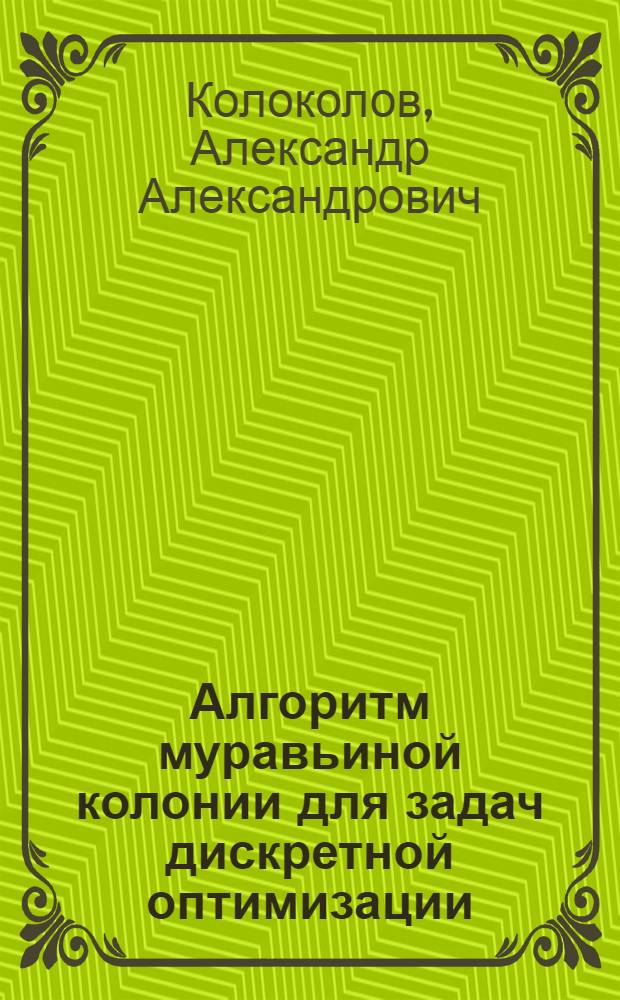 Колоколов, Александр Александрович

Алгоритм муравьиной колонии для задач дискретной оптимизации